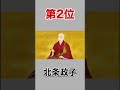 第2位

北条政子